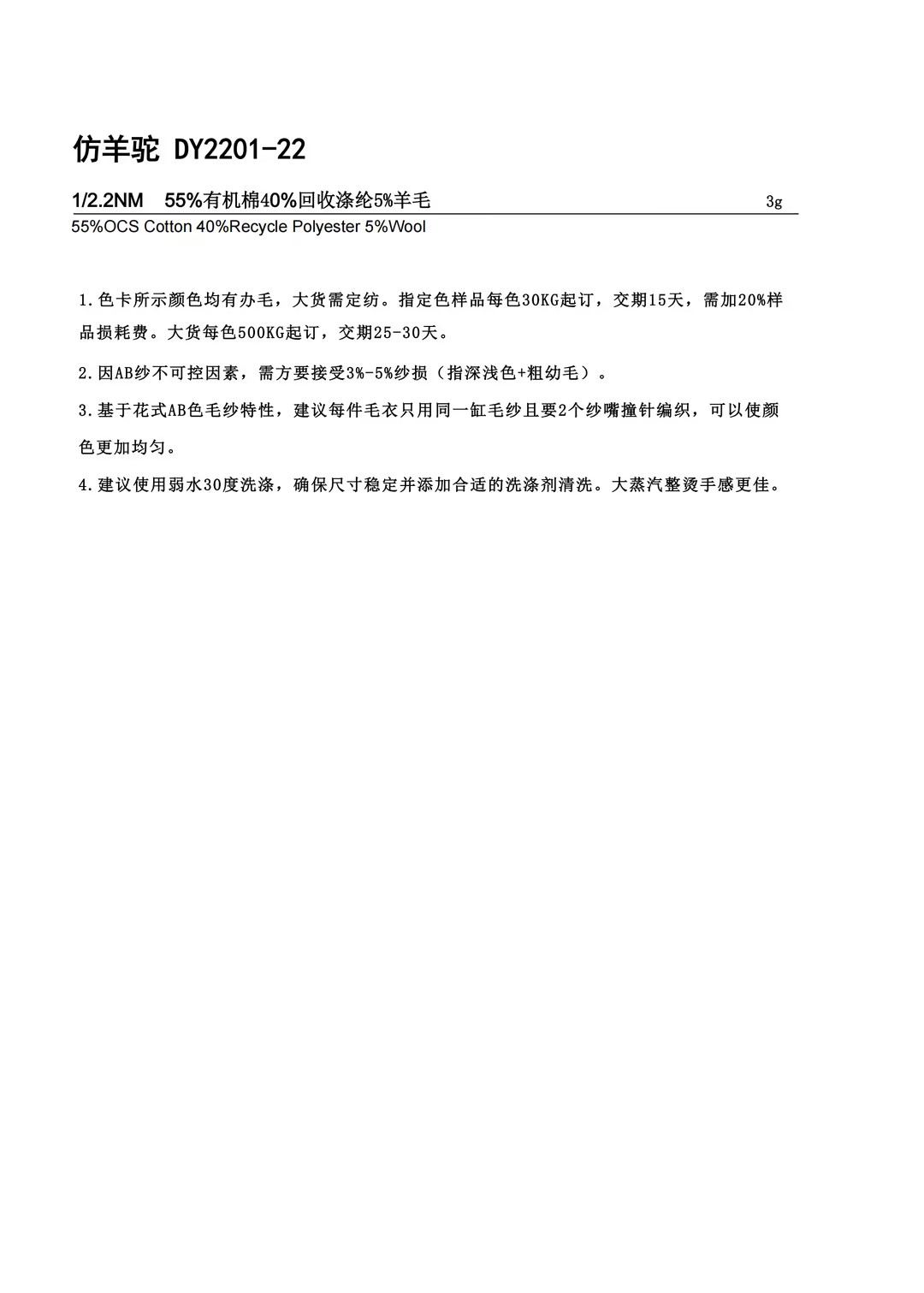 仿羊驼 DY2201-22

1/2.2NM 55%有机棉40%回收涤纶5%羊毛 3g

55%OCS Cotton 40%Recycle Polyester 5%Wool

1.色卡所示颜色均有办毛，大货需定纺。指定色样品每色30KG起订，交期15天，需加20%样品损耗费。大货每色500KG起订，交期25-30天。

2.因AB纱不可控因素，需方要接受3%-5%纱损（指深浅色+粗幼毛）。

3.基于花式AB色毛纱特性，建议每件毛衣只用同一缸毛纱且要2个纱嘴撞针编织，可以使颜色更加均匀。

4.建议使用弱水30度洗涤，确保尺寸稳定并添加合适的洗涤剂清洗。大蒸汽整烫手感更佳。